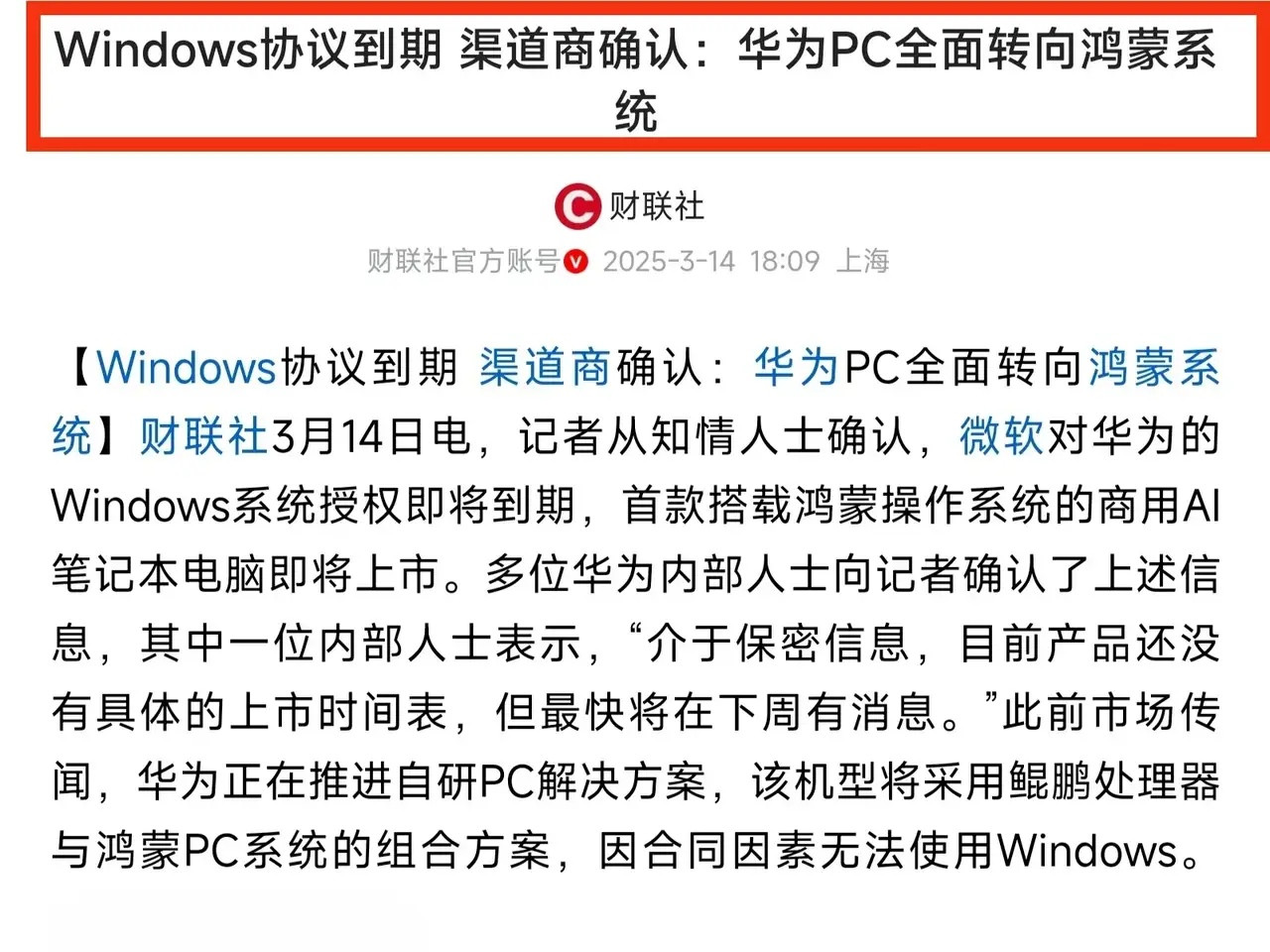 Windows协议到期 渠道商确认：华为PC全面转向鸿蒙系统

财联社

财联社官方账号 2025-3-14 18:09 上海

【Windows协议到期 渠道商确认：华为PC全面转向鸿蒙系统】财联社3月14日电，记者从知情人士确认，微软对华为的Windows系统授权即将到期，首款搭载鸿蒙操作系统的商用AI笔记本电脑即将上市。多位华为内部人士向记者确认了上述信息，其中一位内部人士表示，“介于保密信息，目前产品还没有具体的上市时间表，但最快将在下周有消息。”此前市场传闻，华为正在推进自研PC解决方案，该机型将采用鲲鹏处理器与鸿蒙PC系统的组合方案，因合同因素无法使用Windows。